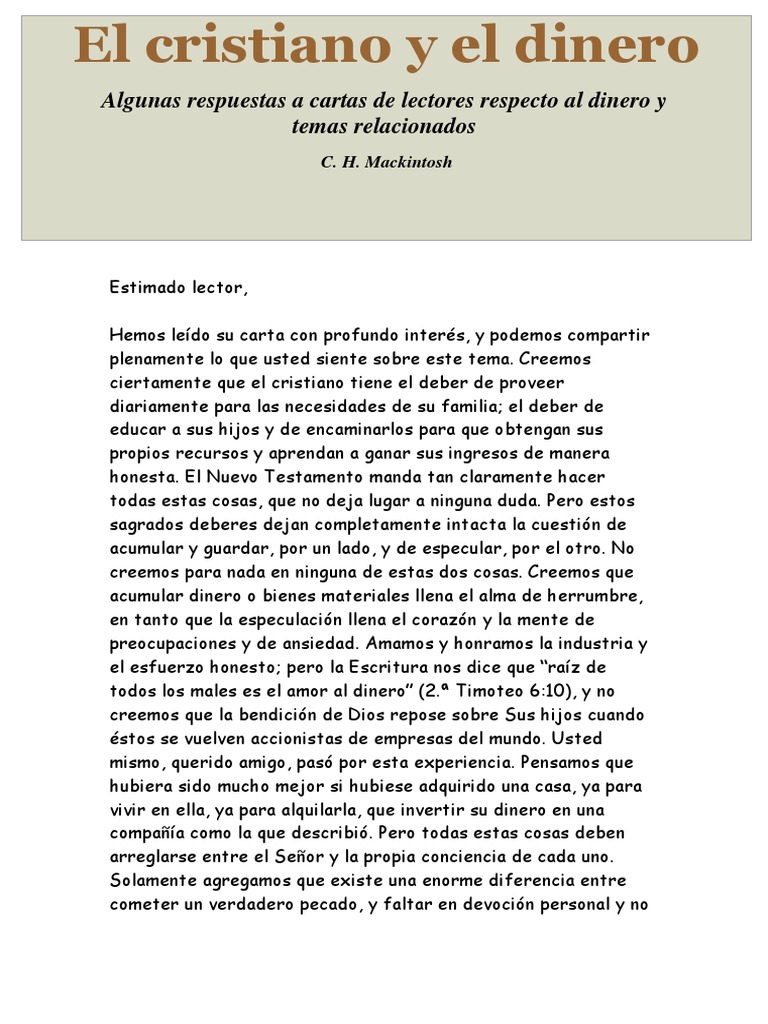 El cristiano y el dinero

Algunas respuestas a cartas de lectores respecto al dinero y temas relacionados

C. H. Mackintosh

Estimado lector,

Hemos leído su carta con profundo interés, y podemos compartir plenamente lo que usted siente sobre este tema. Creemos ciertamente que el cristiano tiene el deber de proveer diariamente para las necesidades de su familia; el deber de educar a sus hijos y de encaminarlos para que obtengan sus propios recursos y aprendan a ganar sus ingresos de manera honesta. El Nuevo Testamento manda tan claramente hacer todas estas cosas, que no deja lugar a ninguna duda. Pero estos sagrados deberes dejan completamente intacta la cuestión de acumular y guardar, por un lado, y de especular, por el otro. No creemos para nada en ninguna de estas dos cosas. Creemos que acumular dinero o bienes materiales llena el alma de herrumbre, en tanto que la especulación llena el corazón y la mente de preocupaciones y de ansiedad. Amamos y honramos la industria y el esfuerzo honesto; pero la Escritura nos dice que “raíz de todos los males es el amor al dinero” (2.ª Timoteo 6:10), y no creemos que la bendición de Dios repose sobre Sus hijos cuando éstos se vuelven accionistas de empresas del mundo. Usted mismo, querido amigo, pasó por esta experiencia. Pensamos que hubiera sido mucho mejor si hubiese adquirido una casa, ya para vivir en ella, ya para alquilarla, que invertir su dinero en una compañía como la que describió. Pero todas estas cosas deben arreglarse entre el Señor y la propia conciencia de cada uno. Solamente agregamos que existe una enorme diferencia entre cometer un verdadero pecado, y faltar en devoción personal y no